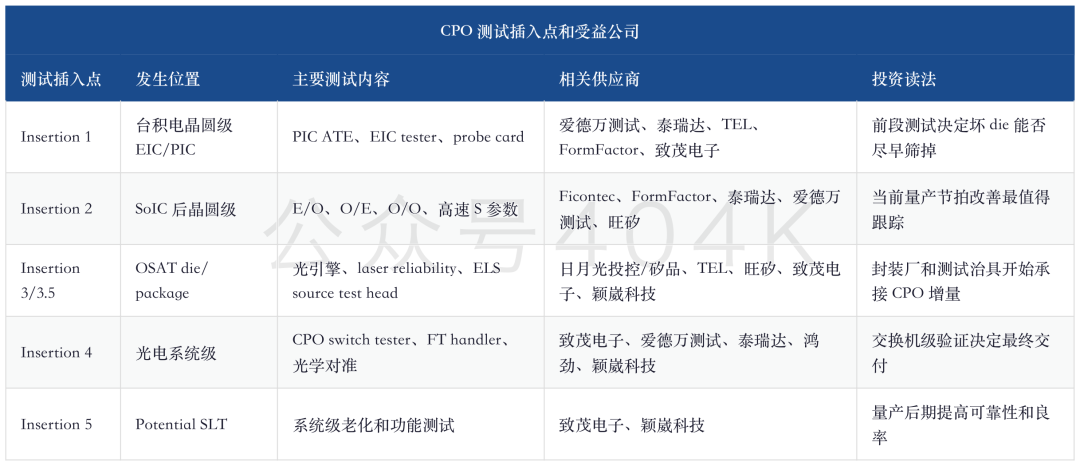 CPO 测试插入点和受益公司

| 测试插入点 | 发生位置 | 主要测试内容 | 相关供应商 | 投资读法 |
|---|---|---|---|---|
| Insertion 1 | 台积电晶圆级 EIC/PIC | PIC ATE、EIC tester、probe card | 爱德万测试、泰瑞达、TEL、FormFactor、致茂电子 | 前段测试决定坏 die 能否尽早筛掉 |
| Insertion 2 | SoIC 后晶圆级 | E/O、O/E、O/O、高速 S 参数 | Ficontec、FormFactor、泰瑞达、爱德万测试、旺矽 | 当前量产节拍改善最值得跟踪 |
| Insertion 3/3.5 | OSAT die/package | 光引擎、laser reliability、ELS source test head | 日月光投控/矽品、TEL、旺矽、致茂电子、颖崴科技 | 封装厂和测试治具开始承接 CPO 增量 |
| Insertion 4 | 光电系统级 | CPO switch tester、FT handler、光学对准 | 致茂电子、爱德万测试、泰瑞达、鸿劲、颖崴科技 | 交换机级验证决定最终交付 |
| Insertion 5 | Potential SLT | 系统级老化和功能测试 | 致茂电子、颖崴科技 | 量产后期提高可靠性和良率 |

公众号404K